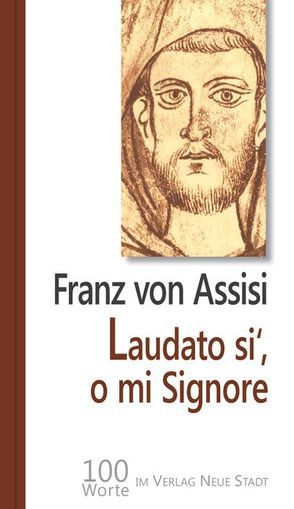 Franz von Assisi
Laudato si',
o mi Signore

100
Worte IM VERLAG NEUE STADT